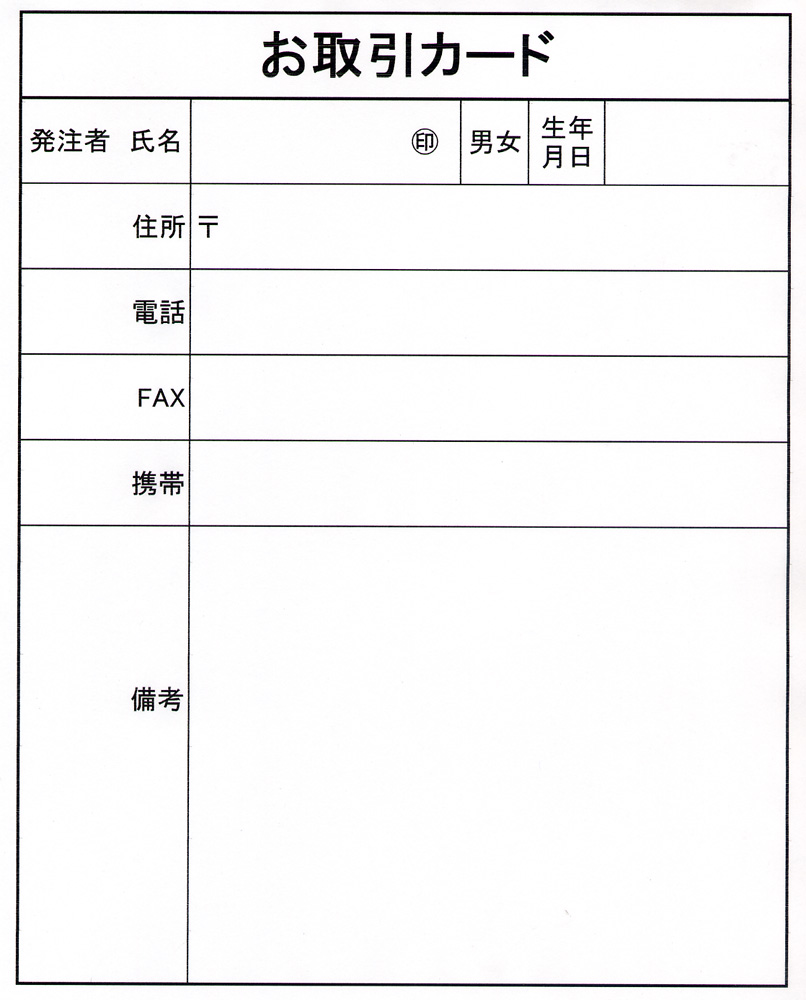 お取引カード

| 発注者 氏名 | ㊞ | 男女 | 生年月日 | |
|---|---|---|---|---|
| 住所 | 〒 | | | |
| 電話 | | | | |
| FAX | | | | |
| 携帯 | | | | |
| 備考 | | | | |